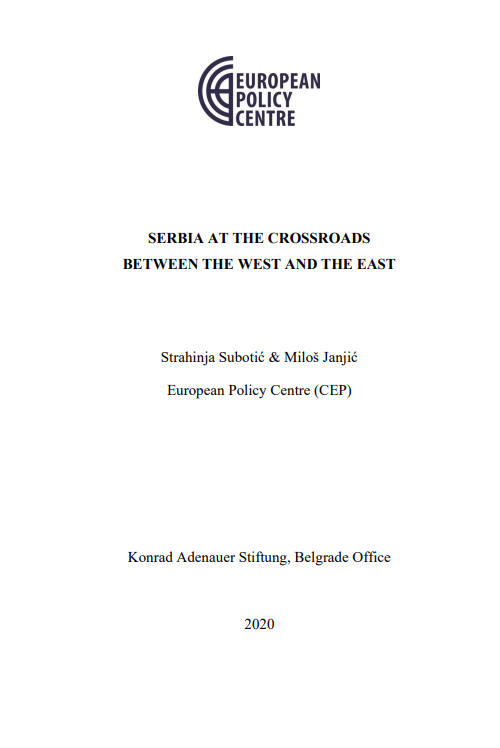 EUROPEAN
POLICY
CENTRE

SERBIA AT THE CROSSROADS
BETWEEN THE WEST AND THE EAST

Strahinja Subotić & Miloš Janjić

European Policy Centre (CEP)

Konrad Adenauer Stiftung, Belgrade Office

2020